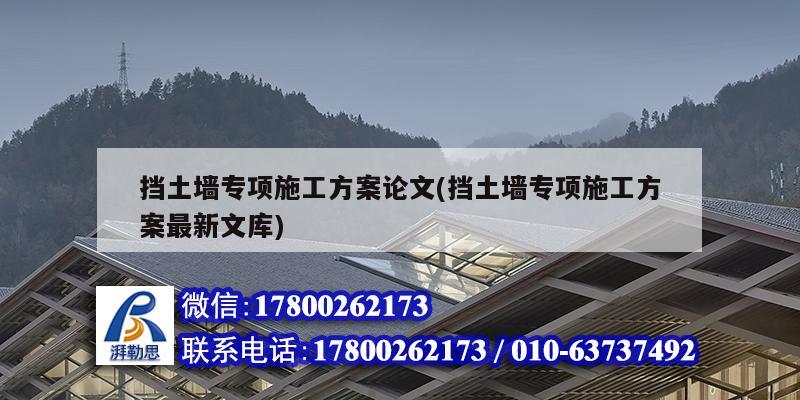 挡土墙专项施工方案论文(挡土墙专项施工方案最新文库)

湃勒思

微信:17800262173

联系电话:17800262173 / 010-63737492